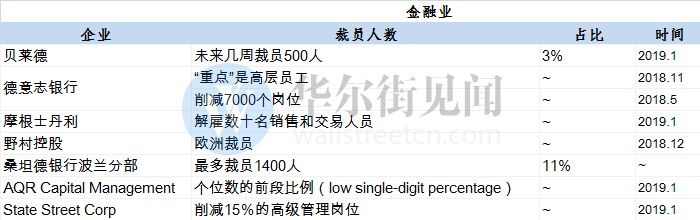 金融业

| 企业 | 裁员人数 | 占比 | 时间 |
|---|---|---|---|
| 贝莱德 | 未来几周裁员500人 | 3% | 2019.1 |
| 德意志银行 | “重点”是高层员工 | ~ | 2018.11 |
| | 削减7000个岗位 | ~ | 2018.5 |
| 摩根士丹利 | 解雇数十名销售和交易人员 | ~ | 2019.1 |
| 野村控股 | 欧洲裁员 | ~ | 2018.12 |
| 桑坦德银行波兰分部 | 最多裁员1400人 | 11% | ~ |
| AQR Capital Management | 个位数的前段比例（low single-digit percentage） | ~ | 2019.1 |
| State Street Corp | 削减15%的高级管理岗位 | ~ | 2019.1 |

华尔街见闻
wallstreetcn.com